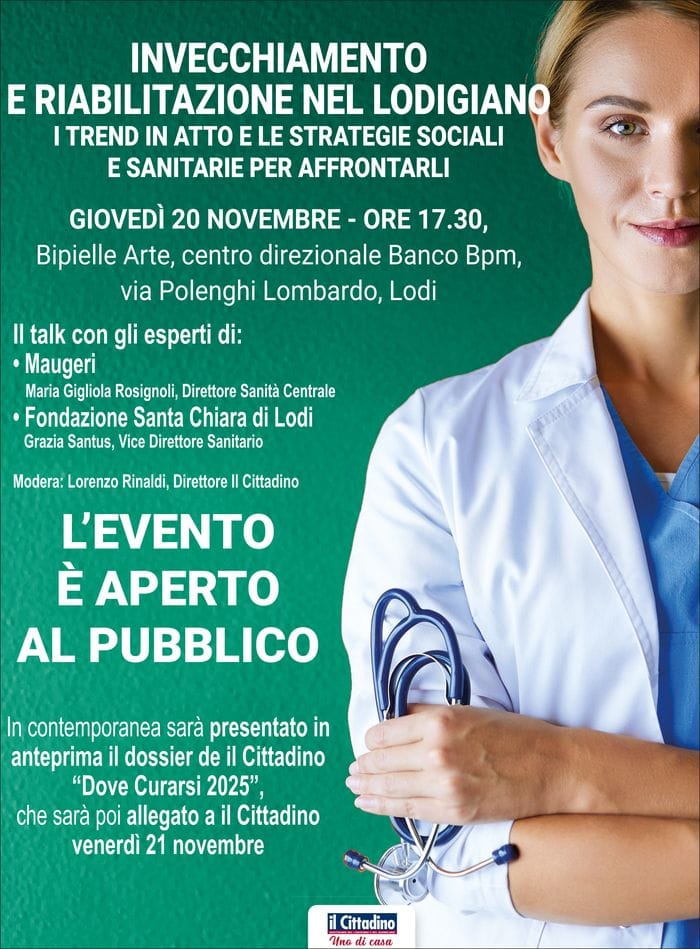 INVECCHIAMENTO
E RIABILITAZIONE NEL LODIGIANO
I TREND IN ATTO E LE STRATEGIE SOCIALI
E SANITARIE PER AFFRONTARLI

GIOVEDÌ 20 NOVEMBRE - ORE 17.30,
Bipielle Arte, centro direzionale Banco Bpm,
via Polenghi Lombardo, Lodi

Il talk con gli esperti di:
• Maugeri
Maria Gigliola Rosignoli, Direttore Sanità Centrale
• Fondazione Santa Chiara di Lodi
Grazia Santus, Vice Direttore Sanitario

Modera: Lorenzo Rinaldi, Direttore Il Cittadino

L'EVENTO
È APERTO
AL PUBBLICO

In contemporanea sarà presentato in anteprima il dossier de il Cittadino "Dove Curarsi 2025", che sarà poi allegato a il Cittadino venerdì 21 novembre

il Cittadino
Uno di casa